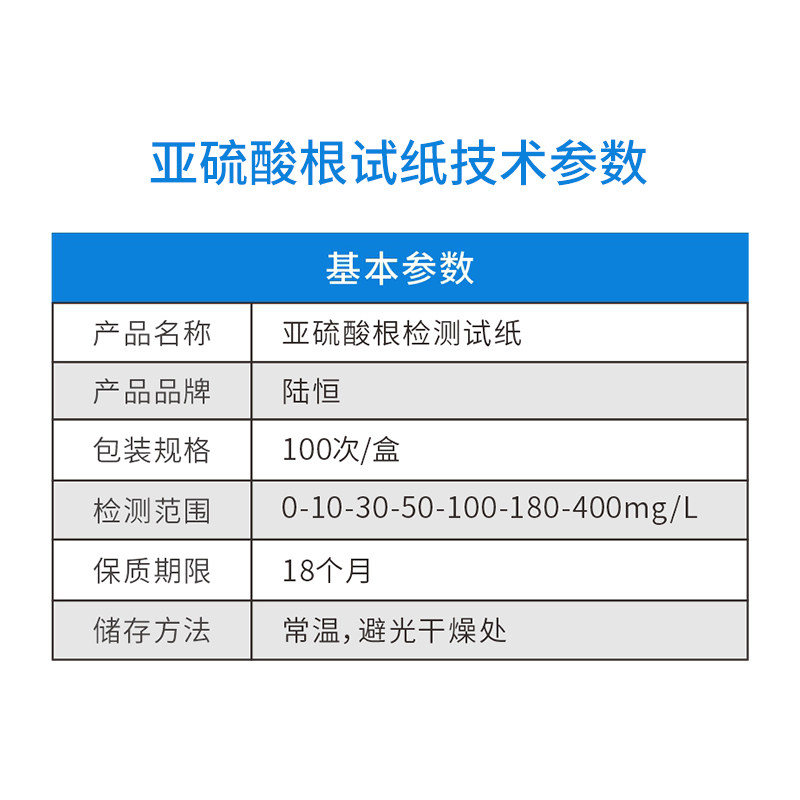 亚硫酸根试纸技术参数

| 基本参数 | |
|---|---|
| 产品名称 | 亚硫酸根检测试纸 |
| 产品品牌 | 陆恒 |
| 包装规格 | 100次/盒 |
| 检测范围 | 0-10-30-50-100-180-400mg/L |
| 保质期限 | 18个月 |
| 储存方法 | 常温,避光干燥处 |